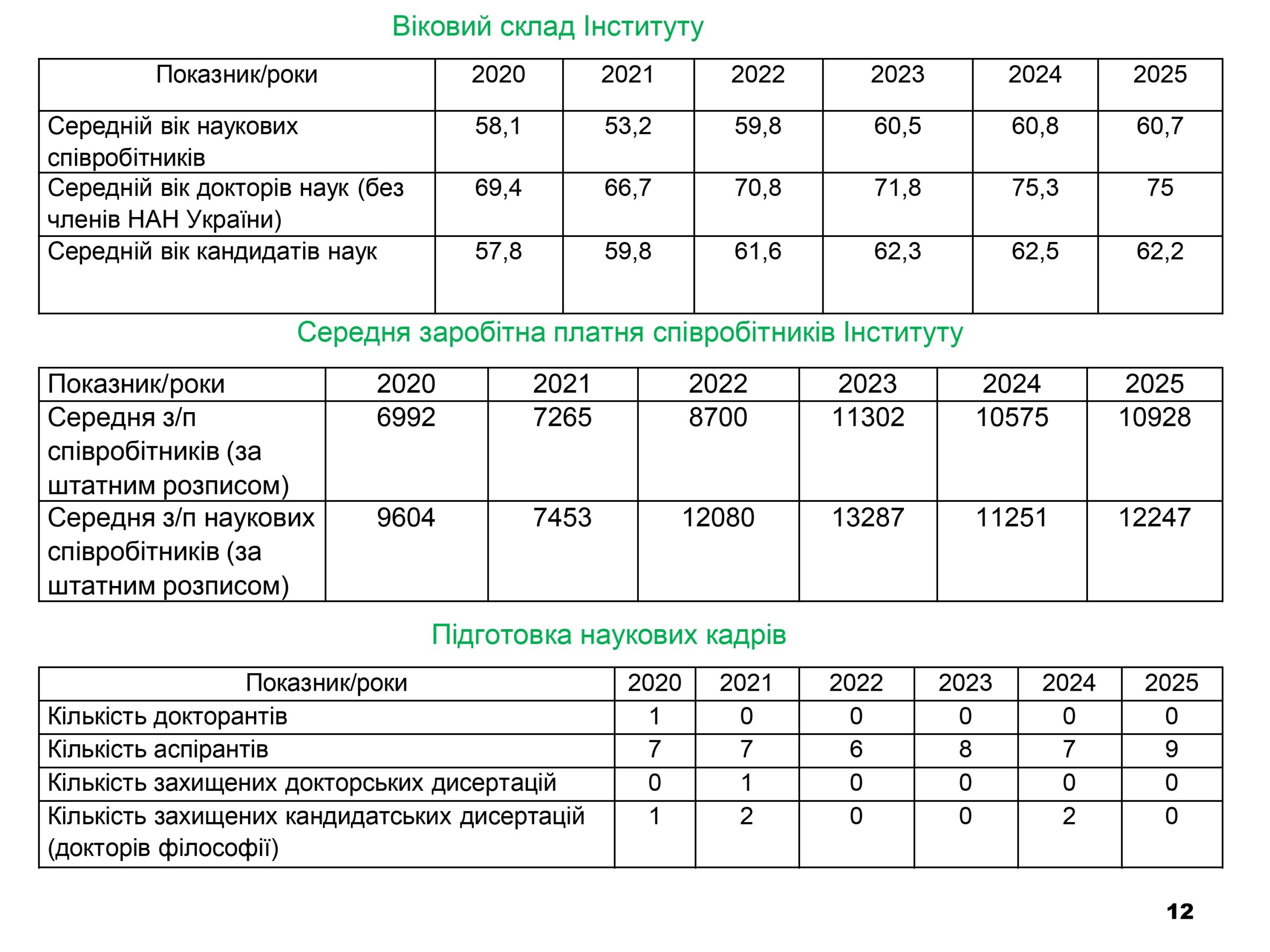 Віковий склад Інституту

| Показник/роки | 2020 | 2021 | 2022 | 2023 | 2024 | 2025 |
|---|---|---|---|---|---|---|
| Середній вік наукових співробітників | 58,1 | 53,2 | 59,8 | 60,5 | 60,8 | 60,7 |
| Середній вік докторів наук (без членів НАН України) | 69,4 | 66,7 | 70,8 | 71,8 | 75,3 | 75 |
| Середній вік кандидатів наук | 57,8 | 59,8 | 61,6 | 62,3 | 62,5 | 62,2 |

Середня заробітна платня співробітників Інституту

| Показник/роки | 2020 | 2021 | 2022 | 2023 | 2024 | 2025 |
|---|---|---|---|---|---|---|
| Середня з/п співробітників (за штатним розписом) | 6992 | 7265 | 8700 | 11302 | 10575 | 10928 |
| Середня з/п наукових співробітників (за штатним розписом) | 9604 | 7453 | 12080 | 13287 | 11251 | 12247 |

Підготовка наукових кадрів

| Показник/роки | 2020 | 2021 | 2022 | 2023 | 2024 | 2025 |
|---|---|---|---|---|---|---|
| Кількість докторантів | 1 | 0 | 0 | 0 | 0 | 0 |
| Кількість аспірантів | 7 | 7 | 6 | 8 | 7 | 9 |
| Кількість захищених докторських дисертацій | 0 | 1 | 0 | 0 | 0 | 0 |
| Кількість захищених кандидатських дисертацій (докторів філософії) | 1 | 2 | 0 | 0 | 2 | 0 |

12